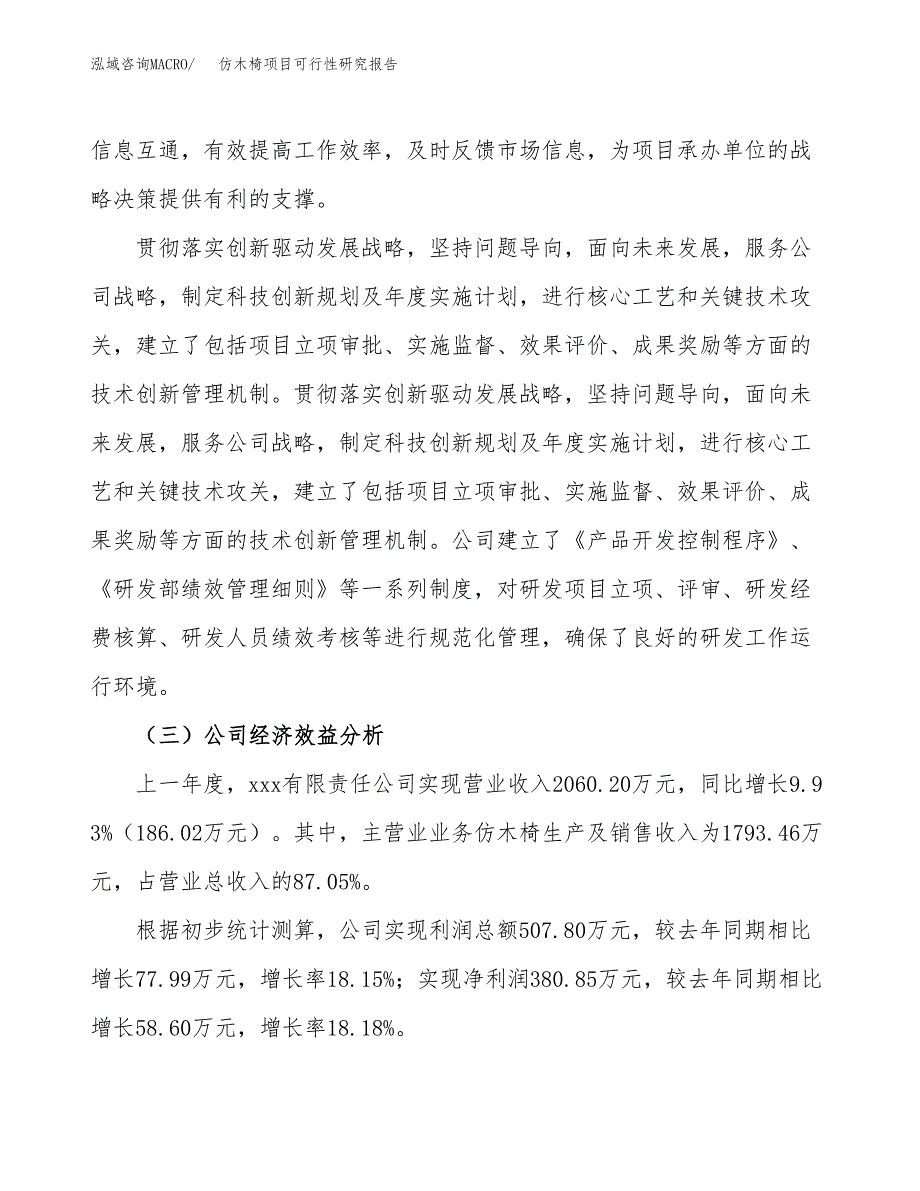 泓域咨询MACRO/　仿木椅项目可行性研究报告

信息互通，有效提高工作效率，及时反馈市场信息，为项目承办单位的战略决策提供有利的支撑。

贯彻落实创新驱动发展战略，坚持问题导向，面向未来发展，服务公司战略，制定科技创新规划及年度实施计划，进行核心工艺和关键技术攻关，建立了包括项目立项审批、实施监督、效果评价、成果奖励等方面的技术创新管理机制。贯彻落实创新驱动发展战略，坚持问题导向，面向未来发展，服务公司战略，制定科技创新规划及年度实施计划，进行核心工艺和关键技术攻关，建立了包括项目立项审批、实施监督、效果评价、成果奖励等方面的技术创新管理机制。公司建立了《产品开发控制程序》、《研发部绩效管理细则》等一系列制度，对研发项目立项、评审、研发经费核算、研发人员绩效考核等进行规范化管理，确保了良好的研发工作运行环境。

（三）公司经济效益分析

上一年度，xxx有限责任公司实现营业收入2060.20万元，同比增长9.93%（186.02万元）。其中，主营业业务仿木椅生产及销售收入为1793.46万元，占营业总收入的87.05%。

根据初步统计测算，公司实现利润总额507.80万元，较去年同期相比增长77.99万元，增长率18.15%；实现净利润380.85万元，较去年同期相比增长58.60万元，增长率18.18%。